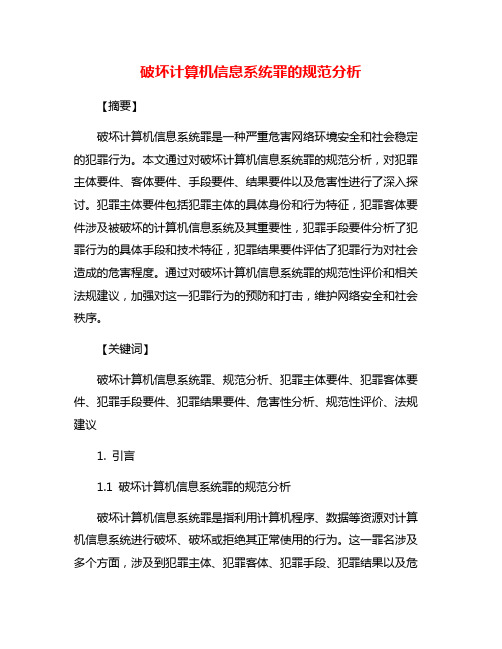 破坏计算机信息系统罪的规范分析

【摘要】

破坏计算机信息系统罪是一种严重危害网络环境安全和社会稳定的犯罪行为。本文通过对破坏计算机信息系统罪的规范分析，对犯罪主体要件、客体要件、手段要件、结果要件以及危害性进行了深入探讨。犯罪主体要件包括犯罪主体的具体身份和行为特征，犯罪客体要件涉及被破坏的计算机信息系统及其重要性，犯罪手段要件分析了犯罪行为的具体手段和技术特征，犯罪结果要件评估了犯罪行为对社会造成的危害程度。通过对破坏计算机信息系统罪的规范性评价和相关法规建议，加强对这一犯罪行为的预防和打击，维护网络安全和社会秩序。

【关键词】

破坏计算机信息系统罪、规范分析、犯罪主体要件、犯罪客体要件、犯罪手段要件、犯罪结果要件、危害性分析、规范性评价、法规建议

1. 引言

1.1 破坏计算机信息系统罪的规范分析

破坏计算机信息系统罪是指利用计算机程序、数据等资源对计算机信息系统进行破坏、破坏或拒绝其正常使用的行为。这一罪名涉及多个方面，涉及到犯罪主体、犯罪客体、犯罪手段、犯罪结果以及危